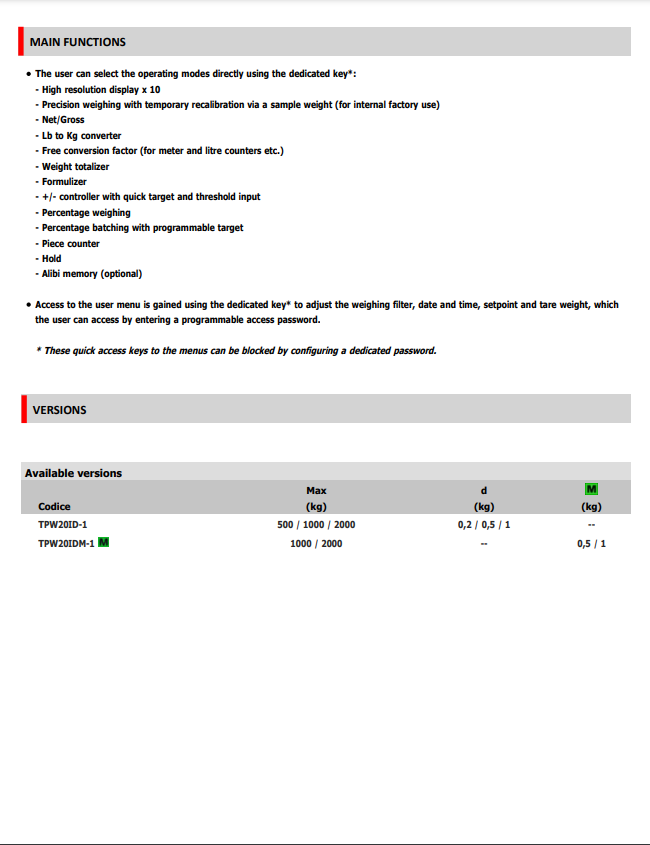 MAIN FUNCTIONS

• The user can select the operating modes directly using the dedicated key*:
- High resolution display x 10
- Precision weighing with temporary recalibration via a sample weight (for internal factory use)
- Net/Gross
- Lb to Kg converter
- Free conversion factor (for meter and litre counters etc.)
- Weight totalizer
- Formulizer
- +/- controller with quick target and threshold input
- Percentage weighing
- Percentage batching with programmable target
- Piece counter
- Hold
- Alibi memory (optional)

• Access to the user menu is gained using the dedicated key* to adjust the weighing filter, date and time, setpoint and tare weight, which the user can access by entering a programmable access password.

* These quick access keys to the menus can be blocked by configuring a dedicated password.

VERSIONS

Available versions

| Codice | Max (kg) | d (kg) | M (kg) |
|---|---|---|---|
| TPW20ID-1 | 500 / 1000 / 2000 | 0,2 / 0,5 / 1 | -- |
| TPW20IDM-1 M | 1000 / 2000 | -- | 0,5 / 1 |